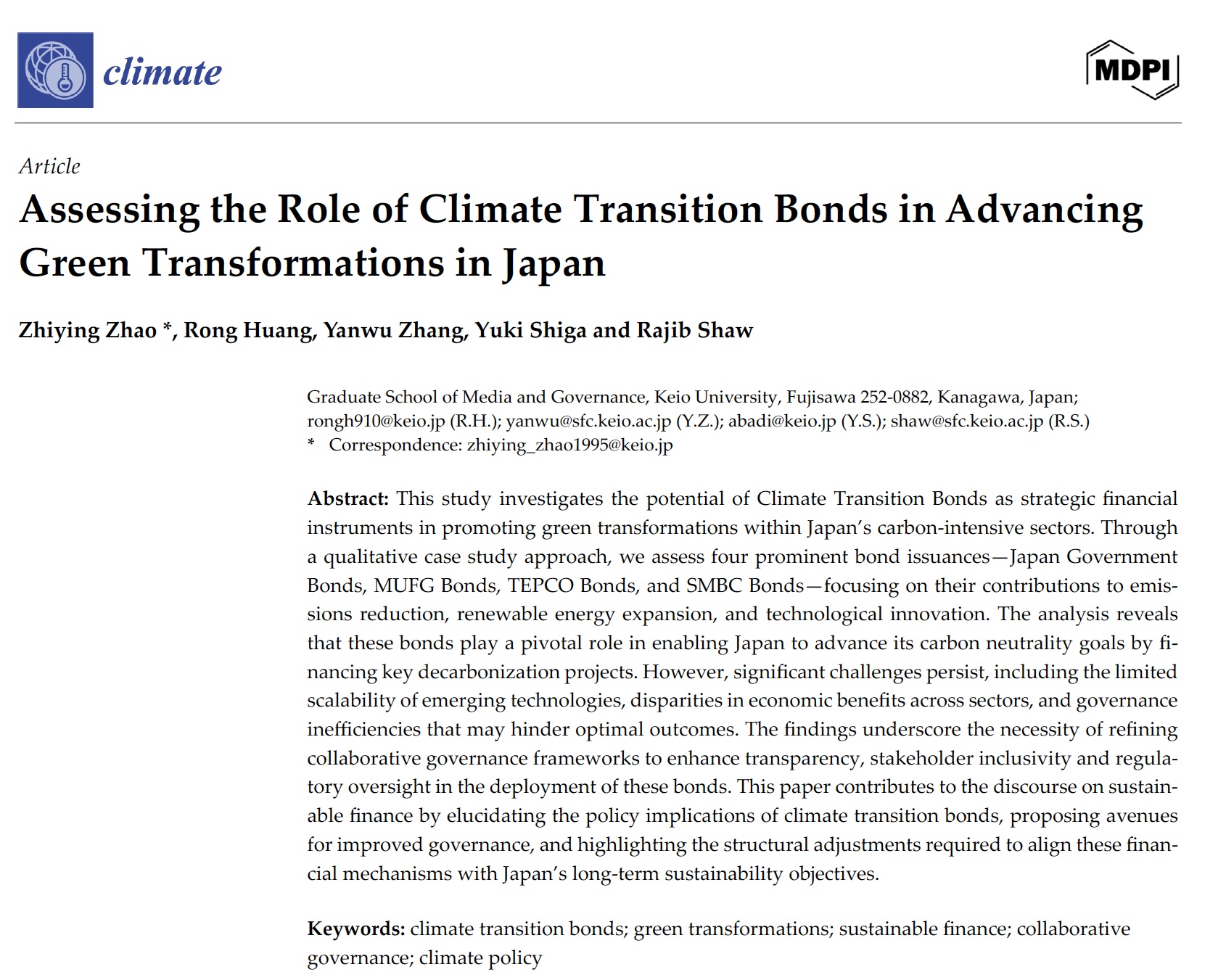 climate

MDPI

Article

Assessing the Role of Climate Transition Bonds in Advancing Green Transformations in Japan

Zhiying Zhao *, Rong Huang, Yanwu Zhang, Yuki Shiga and Rajib Shaw

Graduate School of Media and Governance, Keio University, Fujisawa 252-0882, Kanagawa, Japan; rongh910@keio.jp (R.H.); yanwu@sfc.keio.ac.jp (Y.Z.); abadi@keio.jp (Y.S.); shaw@sfc.keio.ac.jp (R.S.)
* Correspondence: zhiying_zhao1995@keio.jp

Abstract: This study investigates the potential of Climate Transition Bonds as strategic financial instruments in promoting green transformations within Japan's carbon-intensive sectors. Through a qualitative case study approach, we assess four prominent bond issuances—Japan Government Bonds, MUFG Bonds, TEPCO Bonds, and SMBC Bonds—focusing on their contributions to emissions reduction, renewable energy expansion, and technological innovation. The analysis reveals that these bonds play a pivotal role in enabling Japan to advance its carbon neutrality goals by financing key decarbonization projects. However, significant challenges persist, including the limited scalability of emerging technologies, disparities in economic benefits across sectors, and governance inefficiencies that may hinder optimal outcomes. The findings underscore the necessity of refining collaborative governance frameworks to enhance transparency, stakeholder inclusivity and regulatory oversight in the deployment of these bonds. This paper contributes to the discourse on sustainable finance by elucidating the policy implications of climate transition bonds, proposing avenues for improved governance, and highlighting the structural adjustments required to align these financial mechanisms with Japan's long-term sustainability objectives.

Keywords: climate transition bonds; green transformations; sustainable finance; collaborative governance; climate policy